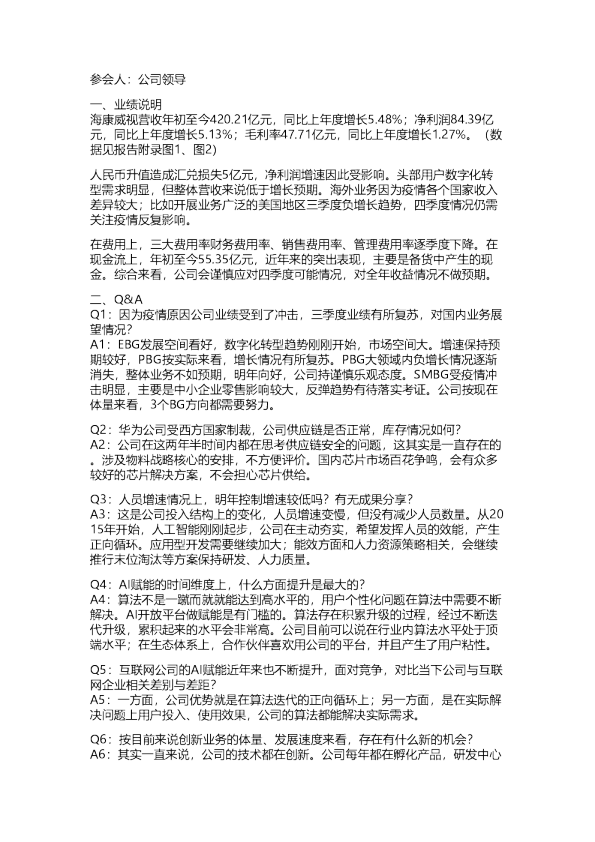 参会人：公司领导

一、业绩说明
海康威视营收年初至今420.21亿元，同比上年度增长5.48%；净利润84.39亿元，同比上年度增长5.13%；毛利率47.71亿元，同比上年度增长1.27%。（数据见报告附录图1、图2）

人民币升值造成汇兑损失5亿元，净利润增速因此受影响。头部用户数字化转型需求明显，但整体营收来说低于增长预期。海外业务因为疫情各个国家收入差异较大；比如开展业务广泛的美国地区三季度负增长趋势，四季度情况仍需关注疫情反复影响。

在费用上，三大费用率财务费用率、销售费用率、管理费用率逐季度下降。在现金流上，年初至今55.35亿元，近年来的突出表现，主要是备货中产生的现金。综合来看，公司会谨慎应对四季度可能情况，对全年收益情况不做预期。

二、Q&A
Q1：因为疫情原因公司业绩受到了冲击，三季度业绩有所复苏，对国内业务展望情况？
A1：EBG发展空间看好，数字化转型趋势刚刚开始，市场空间大。增速保持预期较好，PBG按实际来看，增长情况有所复苏。PBG大领域内负增长情况逐渐消失，整体业务不如预期，明年向好，公司持谨慎乐观态度。SMBG受疫情冲击明显，主要是中小企业零售影响较大，反弹趋势有待落实考证。公司按现在体量来看，3个BG方向都需要努力。

Q2：华为公司受西方国家制裁，公司供应链是否正常，库存情况如何？
A2：公司在这两年半时间内都在思考供应链安全的问题，这其实是一直存在的。涉及物料战略核心的安排，不方便评价。国内芯片市场百花争鸣，会有众多较好的芯片解决方案，不会担心芯片供给。

Q3：人员增速情况上，明年控制增速较低吗？有无成果分享？
A3：这是公司投入结构上的变化，人员增速变慢，但没有减少人员数量。从2015年开始，人工智能刚刚起步，公司在主动夯实，希望发挥人员的效能，产生正向循环。应用型开发需要继续加大；能效方面和人力资源策略相关，会继续推行末位淘汰等方案保持研发、人力质量。

Q4：AI赋能的时间维度上，什么方面提升是最大的？
A4：算法不是一蹴而就就能达到高水平的，用户个性化问题在算法中需要不断解决。AI开放平台做赋能是有门槛的。算法存在积累升级的过程，经过不断迭代升级，累积起来的水平会非常高。公司目前可以说在行业内算法水平处于顶端水平；在生态体系上，合作伙伴喜欢用公司的平台，并且产生了用户粘性。

Q5：互联网公司的AI赋能近年来也不断提升，面对竞争，对比当下公司与互联网企业相关差别与差距？
A5：一方面，公司优势就是在算法迭代的正向循环上；另一方面，是在实际解决问题上用户投入、使用效果，公司的算法都能解决实际需求。

Q6：按目前来说创新业务的体量、发展速度来看，存在有什么新的机会？
A6：其实一直来说，公司的技术都在创新。公司每年都在孵化产品，研发中心